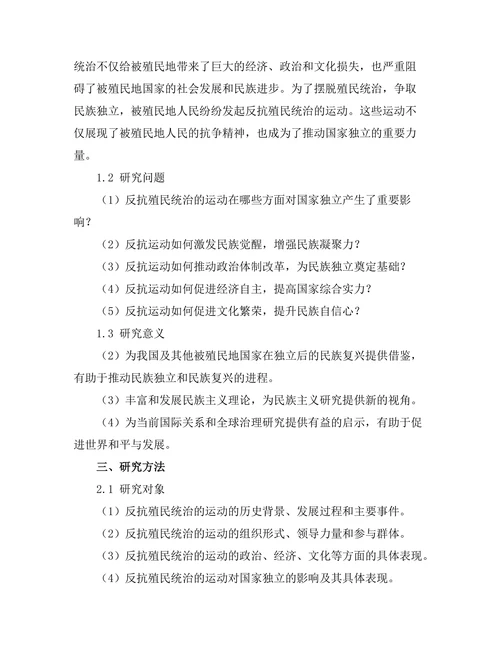 统治不仅给被殖民地带来了巨大的经济、政治和文化损失，也严重阻碍了被殖民地国家的社会发展和民族进步。为了摆脱殖民统治，争取民族独立，被殖民地人民纷纷发起反抗殖民统治的运动。这些运动不仅展现了被殖民地人民的抗争精神，也成为了推动国家独立的重要力量。

1.2 研究问题

（1）反抗殖民统治的运动在哪些方面对国家独立产生了重要影响？

（2）反抗运动如何激发民族觉醒，增强民族凝聚力？

（3）反抗运动如何推动政治体制改革，为民族独立奠定基础？

（4）反抗运动如何促进经济自主，提高国家综合实力？

（5）反抗运动如何促进文化繁荣，提升民族自信心？

1.3 研究意义

（2）为我国及其他被殖民地国家在独立后的民族复兴提供借鉴，有助于推动民族独立和民族复兴的进程。

（3）丰富和发展民族主义理论，为民族主义研究提供新的视角。

（4）为当前国际关系和全球治理研究提供有益的启示，有助于促进世界和平与发展。

三、研究方法

2.1 研究对象

（1）反抗殖民统治的运动的历史背景、发展过程和主要事件。

（2）反抗殖民统治的运动的组织形式、领导力量和参与群体。

（3）反抗殖民统治的运动的政治、经济、文化等方面的具体表现。

（4）反抗殖民统治的运动对国家独立的影响及其具体表现。